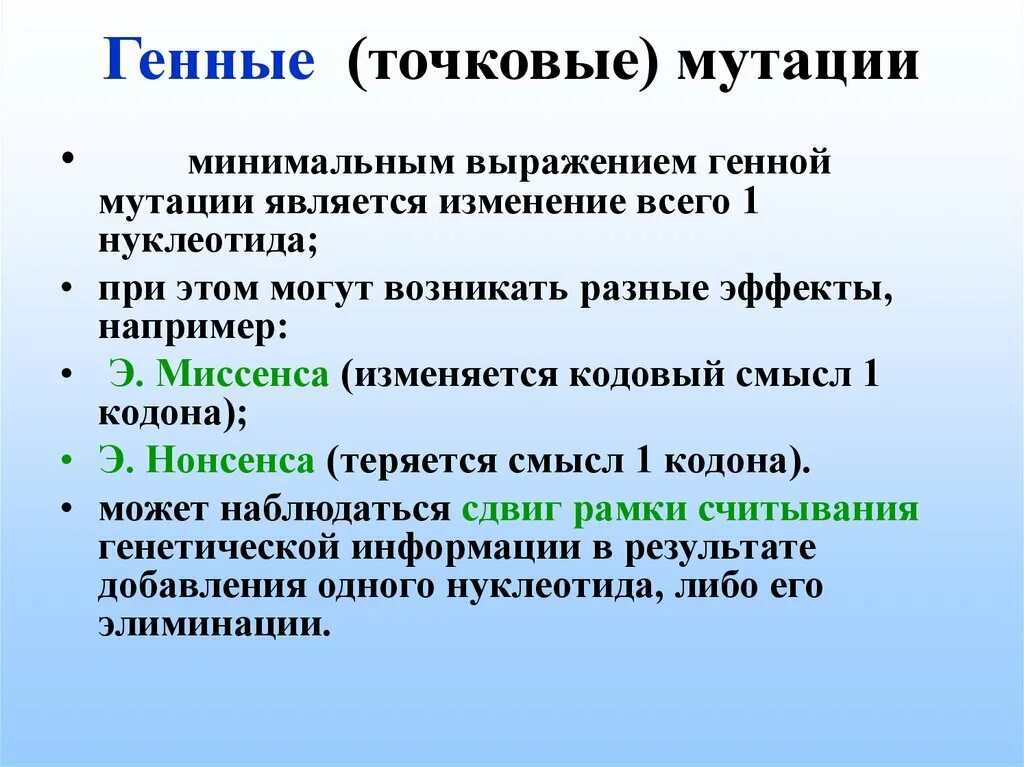 Генные (точковые) мутации

• минимальным выражением генной мутации является изменение всего 1 нуклеотида;
• при этом могут возникать разные эффекты, например:
• Э. Миссенса (изменяется кодовый смысл 1 кодона);
• Э. Нонсенса (теряется смысл 1 кодона).
• может наблюдаться сдвиг рамки считывания генетической информации в результате добавления одного нуклеотида, либо его элиминации.